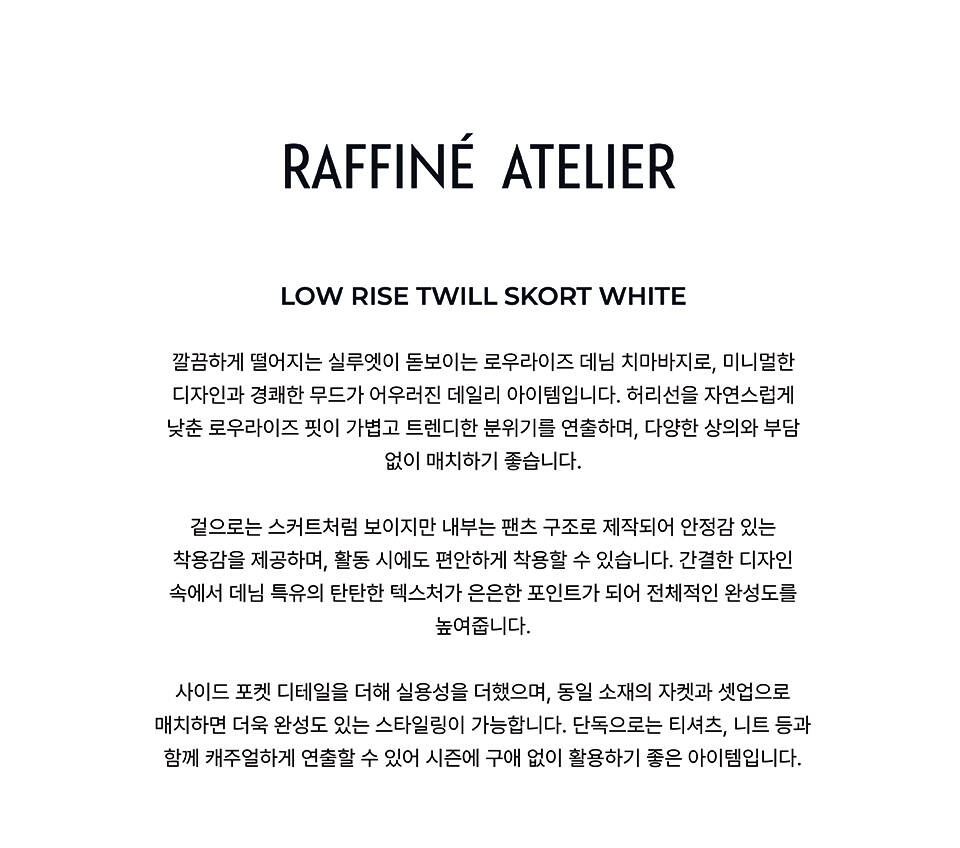 RAFFINÉ ATELIER

LOW RISE TWILL SKORT WHITE

깔끔하게 떨어지는 실루엣이 돋보이는 로우라이즈 데님 치마바지로, 미니멀한 디자인과 경쾌한 무드가 어우러진 데일리 아이템입니다. 허리선을 자연스럽게 낮춘 로우라이즈 핏이 가볍고 트렌디한 분위기를 연출하며, 다양한 상의와 부담 없이 매치하기 좋습니다.

겉으로는 스커트처럼 보이지만 내부는 팬츠 구조로 제작되어 안정감 있는 착용감을 제공하며, 활동 시에도 편안하게 착용할 수 있습니다. 간결한 디자인 속에서 데님 특유의 탄탄한 텍스처가 은은한 포인트가 되어 전체적인 완성도를 높여줍니다.

사이드 포켓 디테일을 더해 실용성을 더했으며, 동일 소재의 자켓과 셋업으로 매치하면 더욱 완성도 있는 스타일링이 가능합니다. 단독으로는 티셔츠, 니트 등과 함께 캐주얼하게 연출할 수 있어 시즌에 구애 없이 활용하기 좋은 아이템입니다.